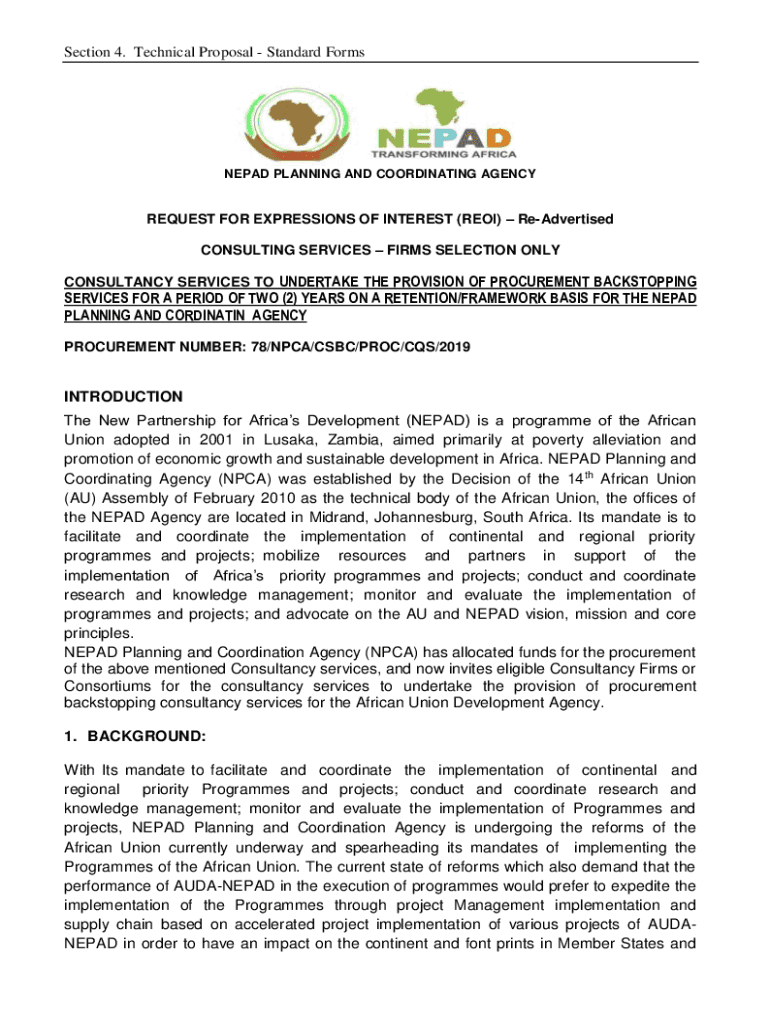 Section 4. Technical Proposal - Standard Forms

NEPAD
TRANSFORMING AFRICA

NEPAD PLANNING AND COORDINATING AGENCY

REQUEST FOR EXPRESSIONS OF INTEREST (REOI) – Re-Advertised

CONSULTING SERVICES – FIRMS SELECTION ONLY

CONSULTANCY SERVICES TO UNDERTAKE THE PROVISION OF PROCUREMENT BACKSTOPPING SERVICES FOR A PERIOD OF TWO (2) YEARS ON A RETENTION/FRAMEWORK BASIS FOR THE NEPAD PLANNING AND CORDINATIN AGENCY

PROCUREMENT NUMBER: 78/NPCA/CSBC/PROC/CQS/2019

INTRODUCTION
The New Partnership for Africa's Development (NEPAD) is a programme of the African Union adopted in 2001 in Lusaka, Zambia, aimed primarily at poverty alleviation and promotion of economic growth and sustainable development in Africa. NEPAD Planning and Coordinating Agency (NPCA) was established by the Decision of the $14^{th}$ African Union (AU) Assembly of February 2010 as the technical body of the African Union, the offices of the NEPAD Agency are located in Midrand, Johannesburg, South Africa. Its mandate is to facilitate and coordinate the implementation of continental and regional priority programmes and projects; mobilize resources and partners in support of the implementation of Africa's priority programmes and projects; conduct and coordinate research and knowledge management; monitor and evaluate the implementation of programmes and projects; and advocate on the AU and NEPAD vision, mission and core principles.
NEPAD Planning and Coordination Agency (NPCA) has allocated funds for the procurement of the above mentioned Consultancy services, and now invites eligible Consultancy Firms or Consortiums for the consultancy services to undertake the provision of procurement backstopping consultancy services for the African Union Development Agency.

1. BACKGROUND:

With Its mandate to facilitate and coordinate the implementation of continental and regional priority Programmes and projects; conduct and coordinate research and knowledge management; monitor and evaluate the implementation of Programmes and projects, NEPAD Planning and Coordination Agency is undergoing the reforms of the African Union currently underway and spearheading its mandates of implementing the Programmes of the African Union. The current state of reforms which also demand that the performance of AUDA-NEPAD in the execution of programmes would prefer to expedite the implementation of the Programmes through project Management implementation and supply chain based on accelerated project implementation of various projects of AUDA-NEPAD in order to have an impact on the continent and font prints in Member States and